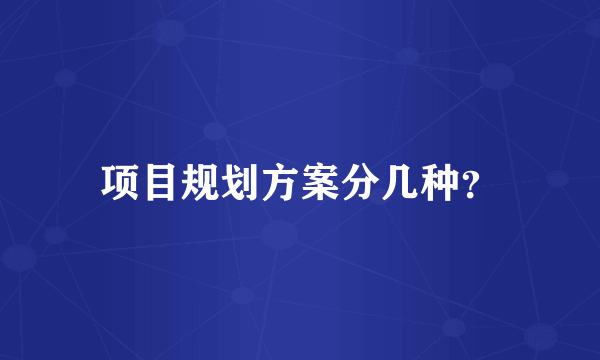 项目规划方案分几种?